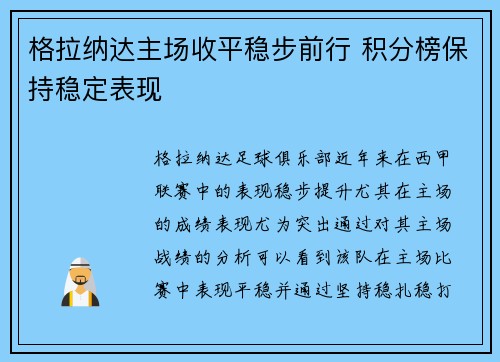 格拉纳达主场收平稳步前行 积分榜保持稳定表现

格拉纳达足球俱乐部近年来在西甲联赛中的表现稳步提升尤其在主场的成绩表现尤为突出通过对其主场战绩的分析可以看到该队在主场比赛中表现平稳并通过坚持稳扎稳打